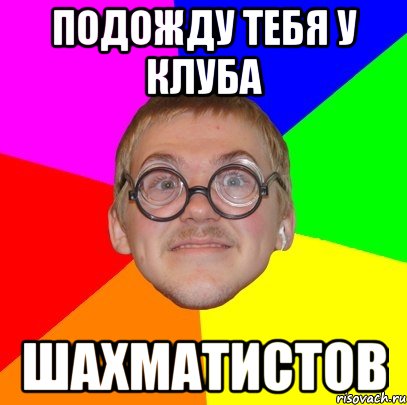 ПОДОЖДУ ТЕБЯ У КЛУБА

ШАХМАТИСТОВ

risovach.ru